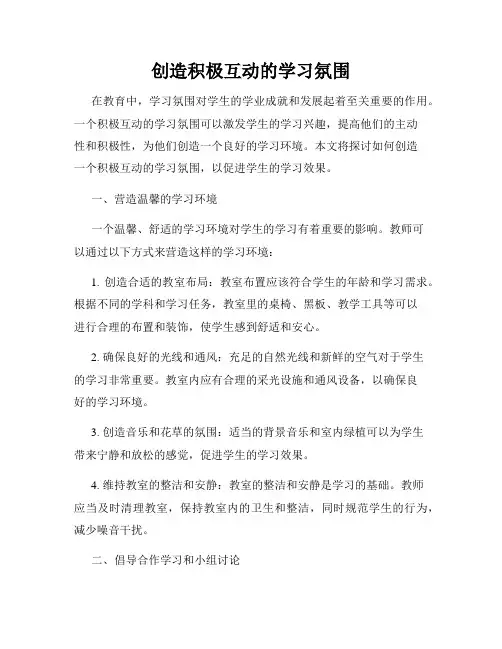 创造积极互动的学习氛围

在教育中，学习氛围对学生的学业成就和发展起着至关重要的作用。一个积极互动的学习氛围可以激发学生的学习兴趣，提高他们的主动性和积极性，为他们创造一个良好的学习环境。本文将探讨如何创造一个积极互动的学习氛围，以促进学生的学习效果。

一、营造温馨的学习环境

一个温馨、舒适的学习环境对学生的学习有着重要的影响。教师可以通过以下方式来营造这样的学习环境：

1. 创造合适的教室布局：教室布置应该符合学生的年龄和学习需求。根据不同的学科和学习任务，教室里的桌椅、黑板、教学工具等可以进行合理的布置和装饰，使学生感到舒适和安心。

2. 确保良好的光线和通风：充足的自然光线和新鲜的空气对于学生的学习非常重要。教室内应有合理的采光设施和通风设备，以确保良好的学习环境。

3. 创造音乐和花草的氛围：适当的背景音乐和室内绿植可以为学生带来宁静和放松的感觉，促进学生的学习效果。

4. 维持教室的整洁和安静：教室的整洁和安静是学习的基础。教师应当及时清理教室，保持教室内的卫生和整洁，同时规范学生的行为，减少噪音干扰。

二、倡导合作学习和小组讨论